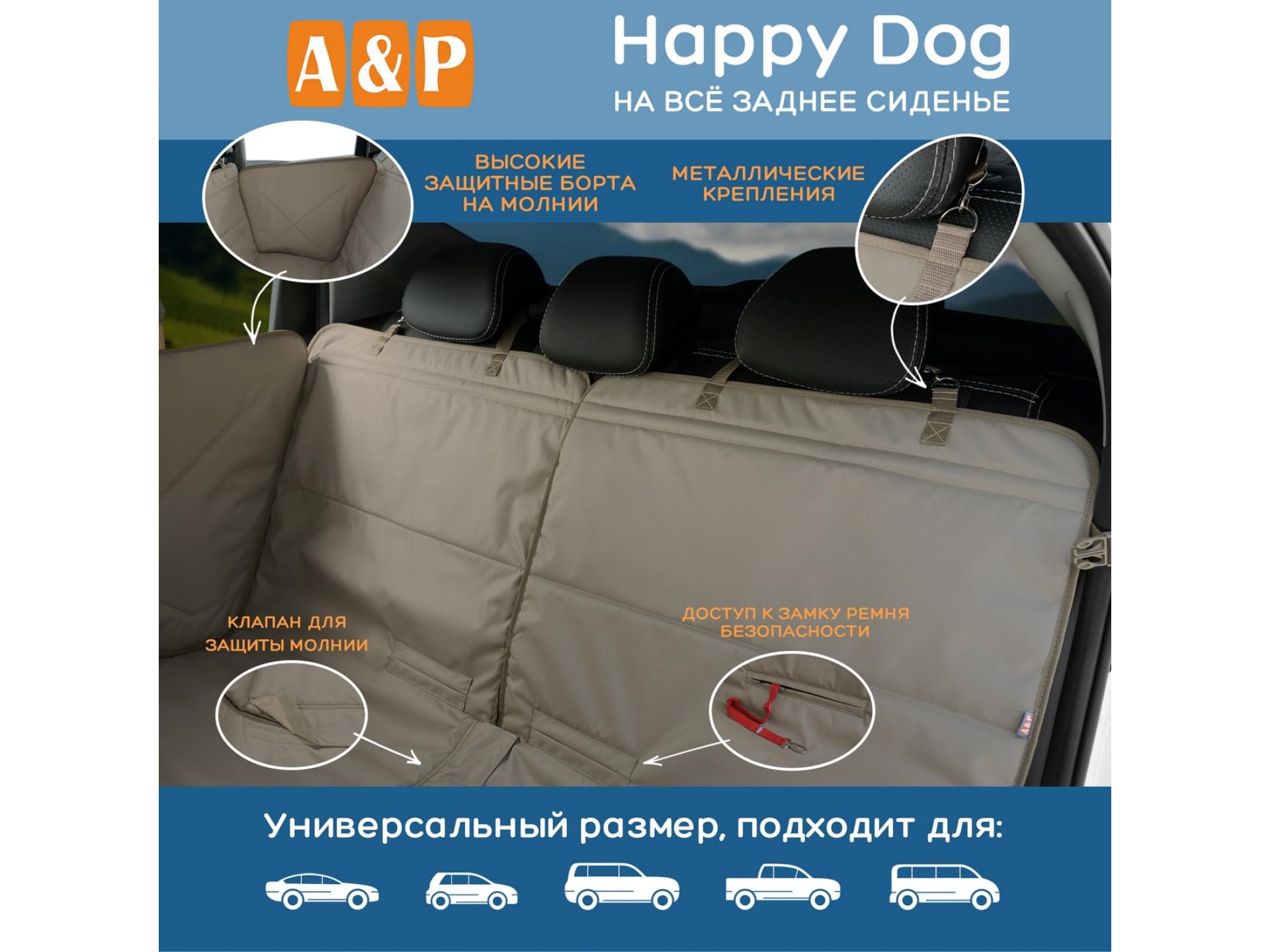 A&P

Happy Dog
НА ВСЁ ЗАДНЕЕ СИДЕНЬЕ

ВЫСОКИЕ ЗАЩИТНЫЕ БОРТА НА МОЛНИИ

МЕТАЛЛИЧЕСКИЕ КРЕПЛЕНИЯ

КЛАПАН ДЛЯ ЗАЩИТЫ МОЛНИИ

ДОСТУП К ЗАМКУ РЕМНЯ БЕЗОПАСНОСТИ

A&P

Универсальный размер, подходит для: